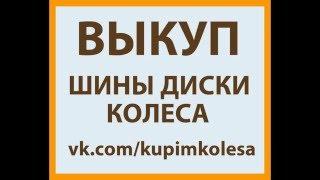 ВЫКУП

ШИНЫ ДИСКИ КОЛЕСА

vk.com/kupimkolesa